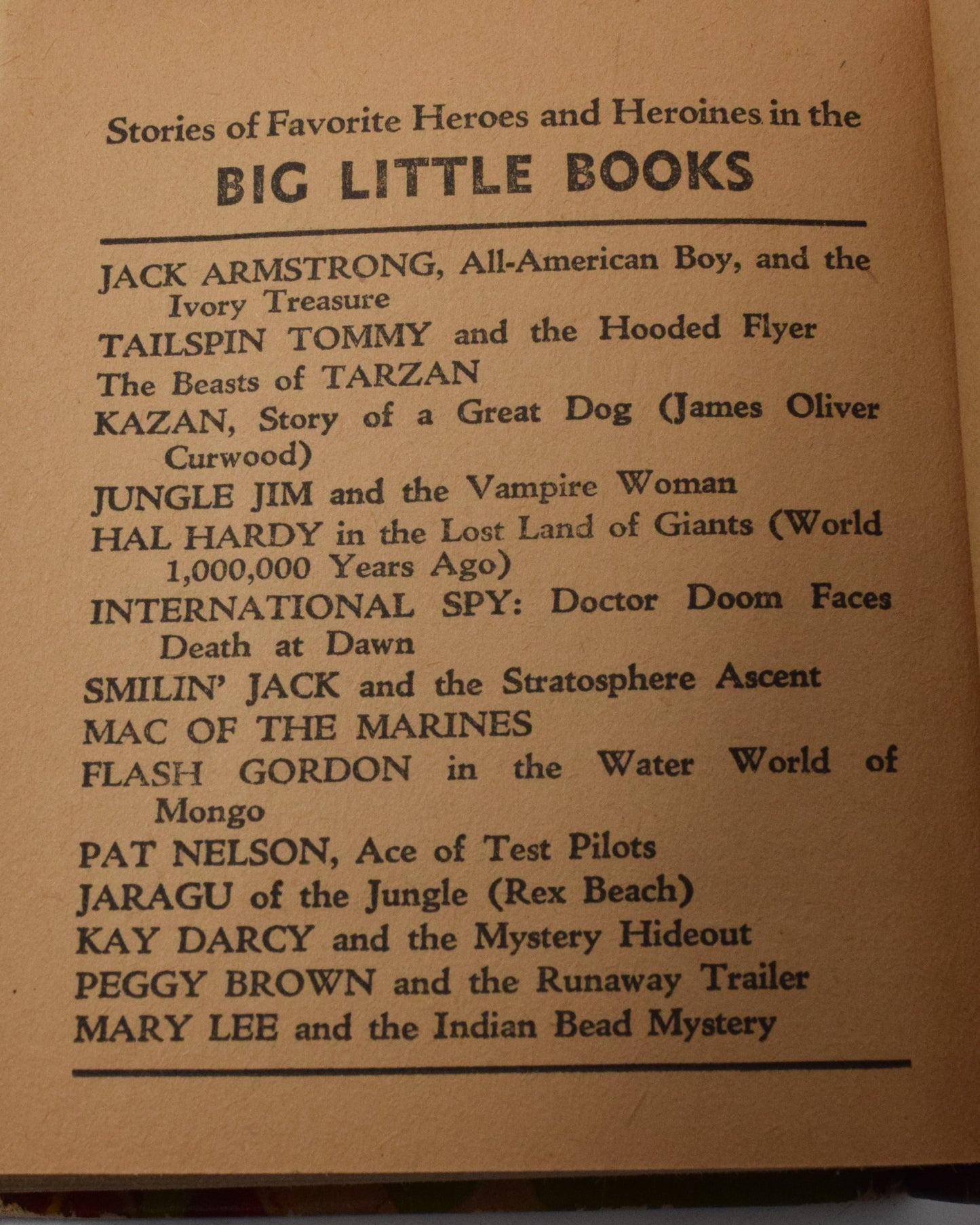 Stories of Favorite Heroes and Heroines in the

BIG LITTLE BOOKS

JACK ARMSTRONG, All-American Boy, and the Ivory Treasure

TAILSPIN TOMMY and the Hooded Flyer

The Beasts of TARZAN

KAZAN, Story of a Great Dog (James Oliver Curwood)

JUNGLE JIM and the Vampire Woman

HAL HARDY in the Lost Land of Giants (World 1,000,000 Years Ago)

INTERNATIONAL SPY: Doctor Doom Faces Death at Dawn

SMILIN' JACK and the Stratosphere Ascent

MAC OF THE MARINES

FLASH GORDON in the Water World of Mongo

PAT NELSON, Ace of Test Pilots

JARAGU of the Jungle (Rex Beach)

KAY DARCY and the Mystery Hideout

PEGGY BROWN and the Runaway Trailer

MARY LEE and the Indian Bead Mystery